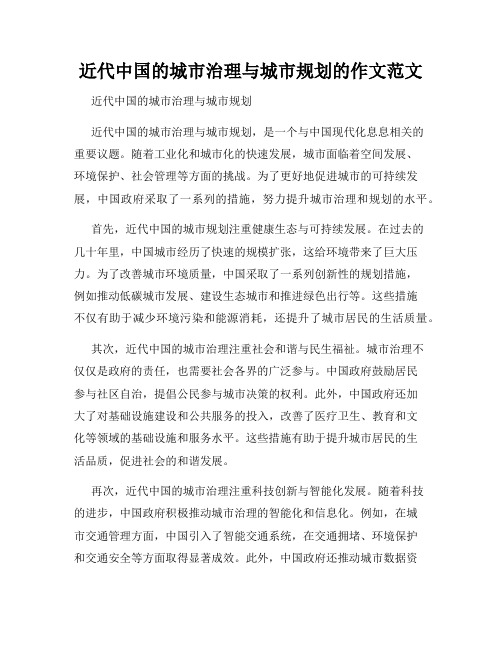 近代中国的城市治理与城市规划的作文范文

近代中国的城市治理与城市规划

近代中国的城市治理与城市规划，是一个与中国现代化息息相关的重要议题。随着工业化和城市化的快速发展，城市面临着空间发展、环境保护、社会管理等方面的挑战。为了更好地促进城市的可持续发展，中国政府采取了一系列的措施，努力提升城市治理和规划的水平。

首先，近代中国的城市规划注重健康生态与可持续发展。在过去的几十年里，中国城市经历了快速的规模扩张，这给环境带来了巨大压力。为了改善城市环境质量，中国采取了一系列创新性的规划措施，例如推动低碳城市发展、建设生态城市和推进绿色出行等。这些措施不仅有助于减少环境污染和能源消耗，还提升了城市居民的生活质量。

其次，近代中国的城市治理注重社会和谐与民生福祉。城市治理不仅仅是政府的责任，也需要社会各界的广泛参与。中国政府鼓励居民参与社区自治，提倡公民参与城市决策的权利。此外，中国政府还加大了对基础设施建设和公共服务的投入，改善了医疗卫生、教育和文化等领域的基础设施和服务水平。这些措施有助于提升城市居民的生活品质，促进社会的和谐发展。

再次，近代中国的城市治理注重科技创新与智能化发展。随着科技的进步，中国政府积极推动城市治理的智能化和信息化。例如，在城市交通管理方面，中国引入了智能交通系统，在交通拥堵、环境保护和交通安全等方面取得显著成效。此外，中国政府还推动城市数据资